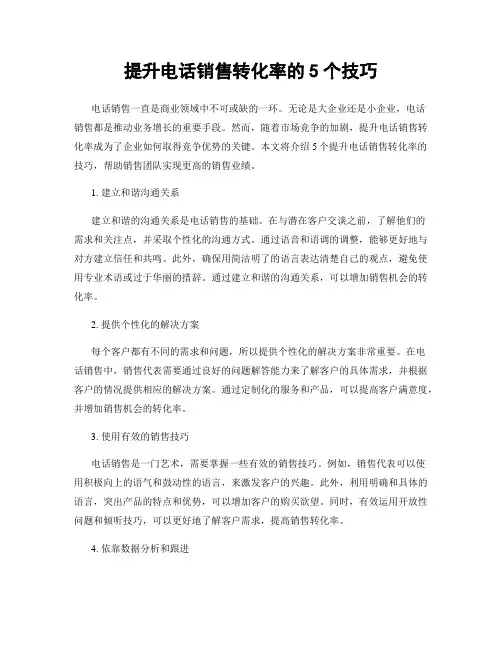 提升电话销售转化率的 5 个技巧

电话销售一直是商业领域中不可或缺的一环。无论是大企业还是小企业，电话销售都是推动业务增长的重要手段。然而，随着市场竞争的加剧，提升电话销售转化率成为了企业如何取得竞争优势的关键。本文将介绍 5 个提升电话销售转化率的技巧，帮助销售团队实现更高的销售业绩。

1. 建立和谐沟通关系

建立和谐的沟通关系是电话销售的基础。在与潜在客户交谈之前，了解他们的需求和关注点，并采取个性化的沟通方式。通过语音和语调的调整，能够更好地与对方建立信任和共鸣。此外，确保用简洁明了的语言表达清楚自己的观点，避免使用专业术语或过于华丽的措辞。通过建立和谐的沟通关系，可以增加销售机会的转化率。

2. 提供个性化的解决方案

每个客户都有不同的需求和问题，所以提供个性化的解决方案非常重要。在电话销售中，销售代表需要通过良好的问题解答能力来了解客户的具体需求，并根据客户的情况提供相应的解决方案。通过定制化的服务和产品，可以提高客户满意度，并增加销售机会的转化率。

3. 使用有效的销售技巧

电话销售是一门艺术，需要掌握一些有效的销售技巧。例如，销售代表可以使用积极向上的语气和鼓动性的语言，来激发客户的兴趣。此外，利用明确和具体的语言，突出产品的特点和优势，可以增加客户的购买欲望。同时，有效运用开放性问题和倾听技巧，可以更好地了解客户需求，提高销售转化率。

4. 依靠数据分析和跟进